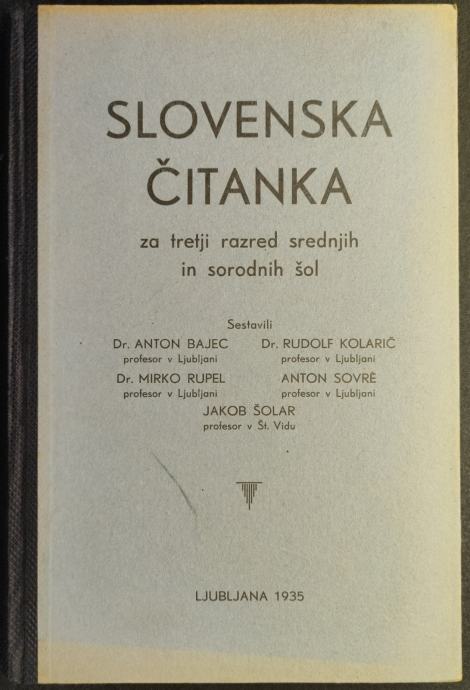 SLOVENSKA ČITANKA

za tretji razred srednjih in sorodnih šol

Sestavili

Dr. ANTON BAJEC
profesor v Ljubljani

Dr. RUDOLF KOLARIČ
profesor v Ljubljani

Dr. MIRKO RUPEL
profesor v Ljubljani

ANTON SOVRÈ
profesor v Ljubljani

JAKOB ŠOLAR
profesor v Št. Vidu

LJUBLJANA 1935